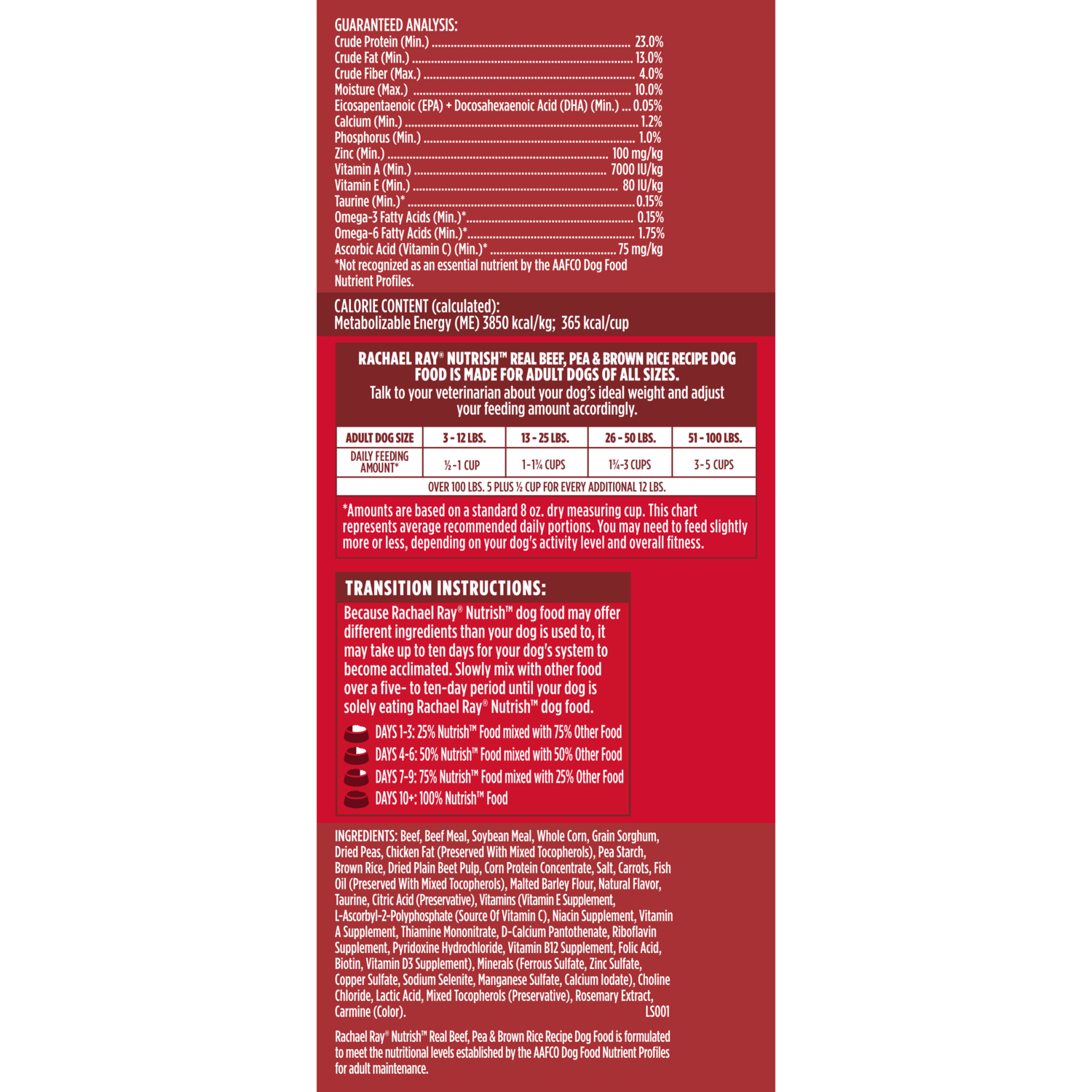 GUARANTEED ANALYSIS:
Crude Protein (Min.) 23.0%
Crude Fat (Min.) 13.0%
Crude Fiber (Max.) 4.0%
Moisture (Max.) 10.0%
Eicosapentaenoic (EPA) + Docosahexaenoic Acid (DHA) (Min.) 0.05%
Calcium (Min.) 1.2%
Phosphorus (Min.) 1.0%
Zinc (Min.) 100 mg/kg
Vitamin A (Min.) 7000 IU/kg
Vitamin E (Min.) 80 IU/kg
Taurine (Min.)* 0.15%
Omega-3 Fatty Acids (Min.)* 0.15%
Omega-6 Fatty Acids (Min.)* 1.75%
Ascorbic Acid (Vitamin C) (Min.)* 75 mg/kg
*Not recognized as an essential nutrient by the AAFCO Dog Food Nutrient Profiles.

CALORIE CONTENT (calculated):
Metabolizable Energy (ME) 3850 kcal/kg; 365 kcal/cup

RACHAEL RAY® NUTRISH™ REAL BEEF, PEA & BROWN RICE RECIPE DOG FOOD IS MADE FOR ADULT DOGS OF ALL SIZES.
Talk to your veterinarian about your dog's ideal weight and adjust your feeding amount accordingly.

| ADULT DOG SIZE | 3 - 12 LBS. | 13 - 25 LBS. | 26 - 50 LBS. | 51 - 100 LBS. |
|---|---|---|---|---|
| DAILY FEEDING AMOUNT* | ½-1 CUP | 1-1¾ CUPS | 1¾-3 CUPS | 3-5 CUPS |
| OVER 100 LBS. 5 PLUS ½ CUP FOR EVERY ADDITIONAL 12 LBS. | | | | |

*Amounts are based on a standard 8 oz. dry measuring cup. This chart represents average recommended daily portions. You may need to feed slightly more or less, depending on your dog's activity level and overall fitness.

TRANSITION INSTRUCTIONS:
Because Rachael Ray® Nutrish™ dog food may offer different ingredients than your dog is used to, it may take up to ten days for your dog's system to become acclimated. Slowly mix with other food over a five- to ten-day period until your dog is solely eating Rachael Ray® Nutrish™ dog food.
DAYS 1-3: 25% Nutrish™ Food mixed with 75% Other Food
DAYS 4-6: 50% Nutrish™ Food mixed with 50% Other Food
DAYS 7-9: 75% Nutrish™ Food mixed with 25% Other Food
DAYS 10+: 100% Nutrish™ Food

INGREDIENTS: Beef, Beef Meal, Soybean Meal, Whole Corn, Grain Sorghum, Dried Peas, Chicken Fat (Preserved With Mixed Tocopherols), Pea Starch, Brown Rice, Dried Plain Beet Pulp, Corn Protein Concentrate, Salt, Carrots, Fish Oil (Preserved With Mixed Tocopherols), Malted Barley Flour, Natural Flavor, Taurine, Citric Acid (Preservative), Vitamins (Vitamin E Supplement, L-Ascorbyl-2-Polyphosphate (Source Of Vitamin C), Niacin Supplement, Vitamin A Supplement, Thiamine Mononitrate, D-Calcium Pantothenate, Riboflavin Supplement, Pyridoxine Hydrochloride, Vitamin B12 Supplement, Folic Acid, Biotin, Vitamin D3 Supplement), Minerals (Ferrous Sulfate, Zinc Sulfate, Copper Sulfate, Sodium Selenite, Manganese Sulfate, Calcium Iodate), Choline Chloride, Lactic Acid, Mixed Tocopherols (Preservative), Rosemary Extract, Carmine (Color). LS001

Rachael Ray® Nutrish™ Real Beef, Pea & Brown Rice Recipe Dog Food is formulated to meet the nutritional levels established by the AAFCO Dog Food Nutrient Profiles for adult maintenance.